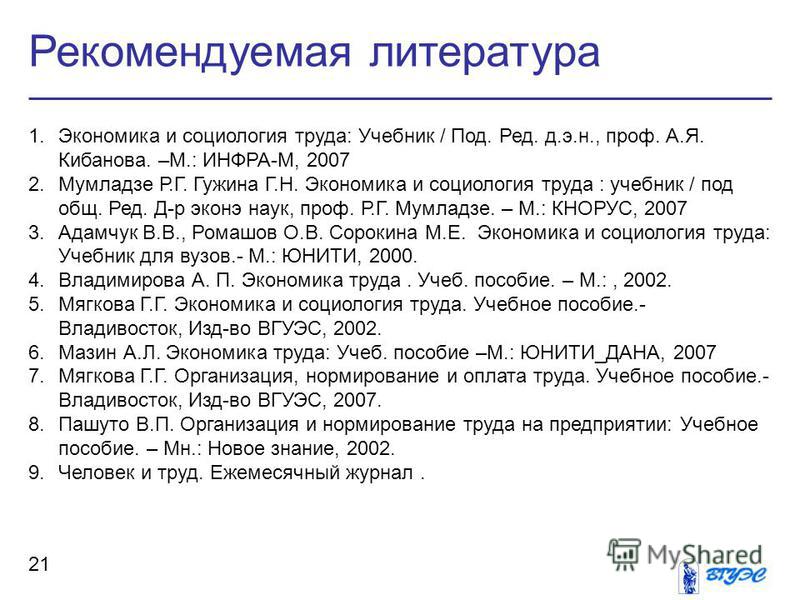 Рекомендуемая литература

1. Экономика и социология труда: Учебник / Под. Ред. д.э.н., проф. А.Я. Кибанова. –М.: ИНФРА-М, 2007
2. Мумладзе Р.Г. Гужина Г.Н. Экономика и социология труда : учебник / под общ. Ред. Д-р эконэ наук, проф. Р.Г. Мумладзе. – М.: КНОРУС, 2007
3. Адамчук В.В., Ромашов О.В. Сорокина М.Е. Экономика и социология труда: Учебник для вузов.- М.: ЮНИТИ, 2000.
4. Владимирова А. П. Экономика труда . Учеб. пособие. – М.: , 2002.
5. Мягкова Г.Г. Экономика и социология труда. Учебное пособие.- Владивосток, Изд-во ВГУЭС, 2002.
6. Мазин А.Л. Экономика труда: Учеб. пособие –М.: ЮНИТИ_ДАНА, 2007
7. Мягкова Г.Г. Организация, нормирование и оплата труда. Учебное пособие.- Владивосток, Изд-во ВГУЭС, 2007.
8. Пашуто В.П. Организация и нормирование труда на предприятии: Учебное пособие. – Мн.: Новое знание, 2002.
9. Человек и труд. Ежемесячный журнал .

21

MyShared

ВГУЭС